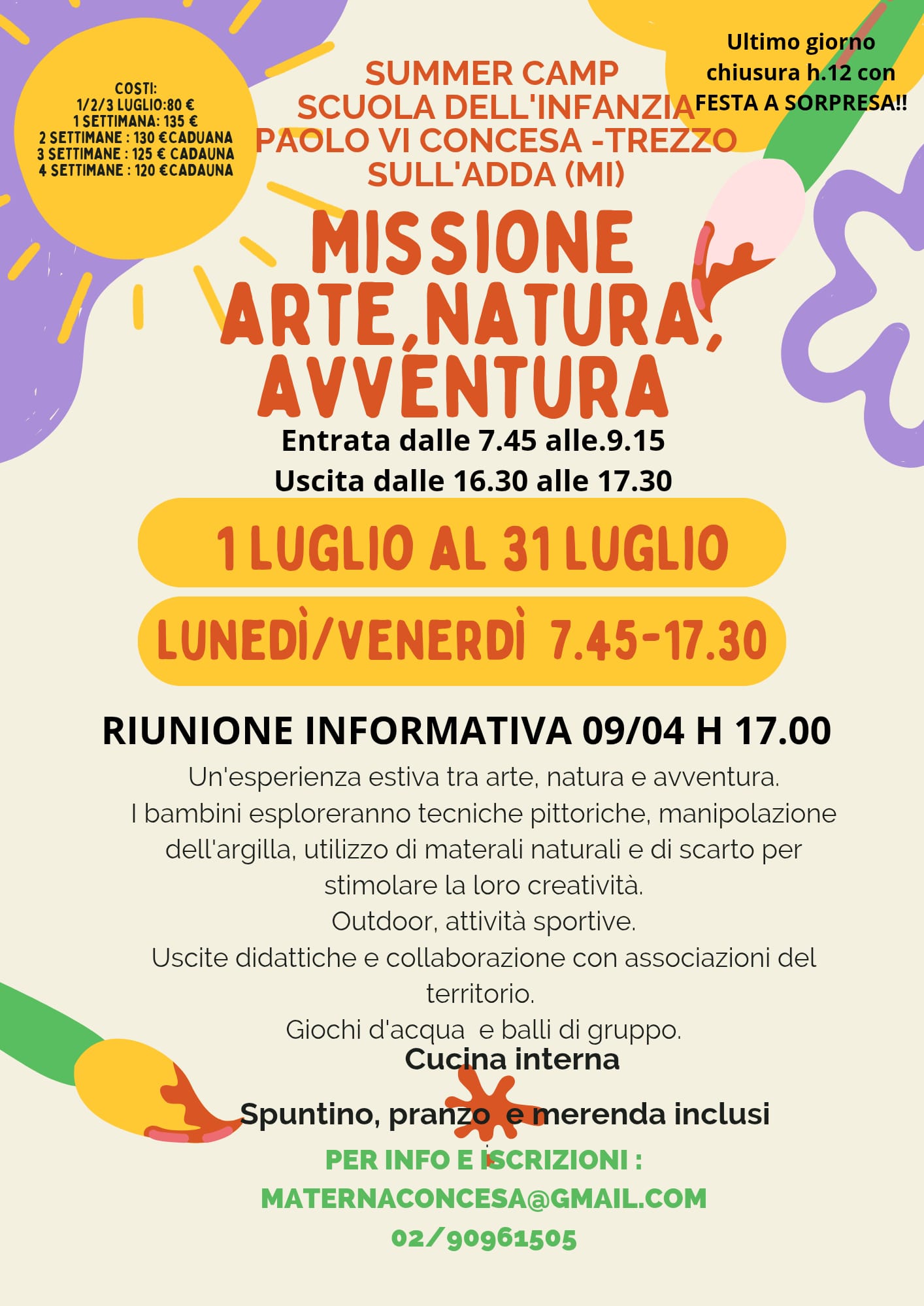 COSTI:
1/2/3 LUGLIO:80 €
1 SETTIMANA: 135 €
2 SETTIMANE : 130 €CADUANA
3 SETTIMANE : 125 € CADAUNA
4 SETTIMANE : 120 €CADAUNA

SUMMER CAMP
SCUOLA DELL'INFANZIA
PAOLO VI CONCESA -TREZZO
SULL'ADDA (MI)

Ultimo giorno
chiusura h.12 con
FESTA A SORPRESA!!

MISSIONE
ARTE,NATURA,
AVVENTURA

Entrata dalle 7.45 alle.9.15
Uscita dalle 16.30 alle 17.30

1 LUGLIO AL 31 LUGLIO

LUNEDÌ/VENERDÌ 7.45-17.30

RIUNIONE INFORMATIVA 09/04 H 17.00

Un'esperienza estiva tra arte, natura e avventura.
I bambini esploreranno tecniche pittoriche, manipolazione dell'argilla, utilizzo di materali naturali e di scarto per stimolare la loro creatività.
Outdoor, attività sportive.
Uscite didattiche e collaborazione con associazioni del territorio.
Giochi d'acqua e balli di gruppo.

Cucina interna

Spuntino, pranzo e merenda inclusi

PER INFO E ISCRIZIONI :
MATERNACONCESA@GMAIL.COM
02/90961505